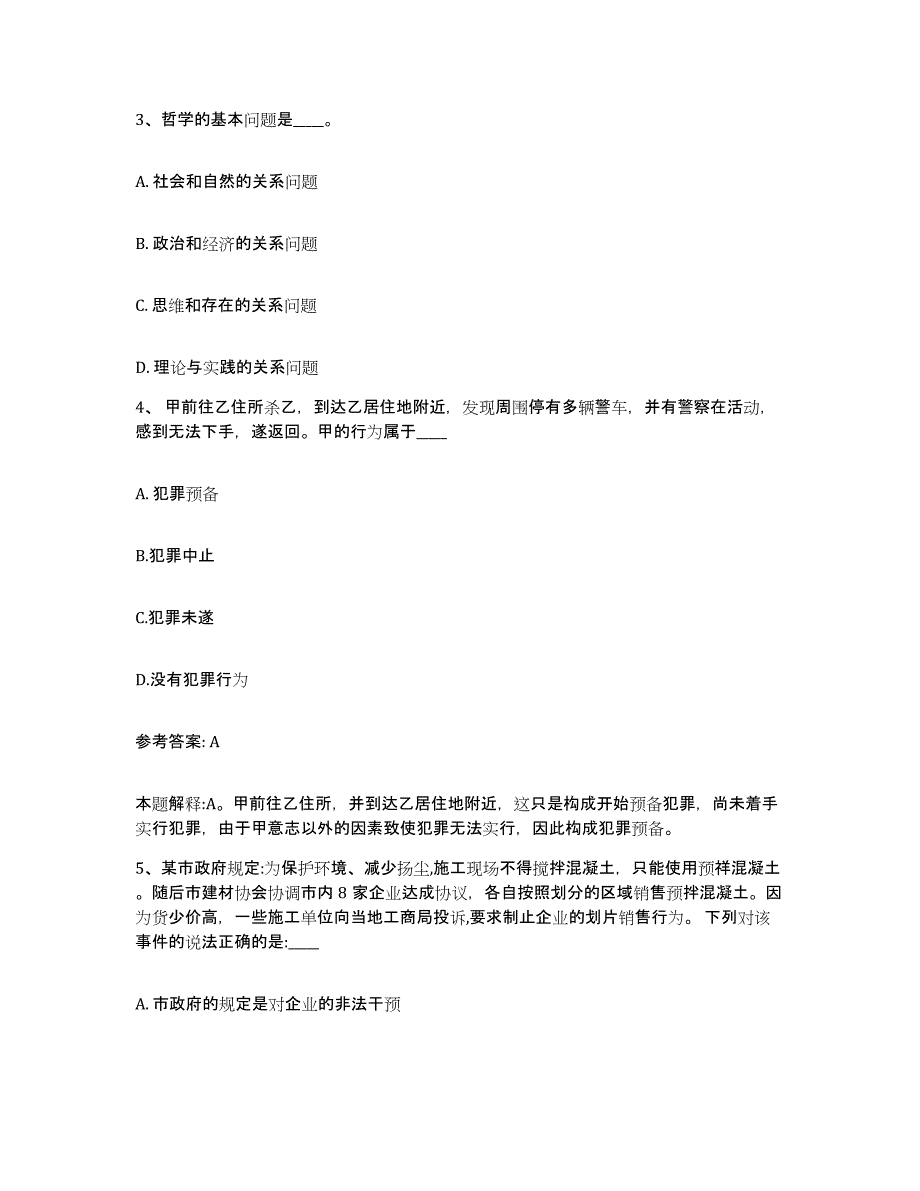 3、哲学的基本问题是____。

A. 社会和自然的关系问题

B. 政治和经济的关系问题

C. 思维和存在的关系问题

D. 理论与实践的关系问题

4、 甲前往乙住所杀乙，到达乙居住地附近，发现周围停有多辆警车，并有警察在活动，感到无法下手，遂返回。甲的行为属于____

A. 犯罪预备

B.犯罪中止

C.犯罪未遂

D.没有犯罪行为

参考答案: A

本题解释:A。甲前往乙住所，并到达乙居住地附近，这只是构成开始预备犯罪，尚未着手实行犯罪，由于甲意志以外的因素致使犯罪无法实行，因此构成犯罪预备。

5、某市政府规定:为保护环境、减少扬尘,施工现场不得搅拌混凝土，只能使用预祥混凝土。随后市建材协会协调市内 8 家企业达成协议，各自按照划分的区域销售预拌混凝土。因为货少价高，一些施工单位向当地工商局投诉,要求制止企业的划片销售行为。 下列对该事件的说法正确的是:____

A. 市政府的规定是对企业的非法干预